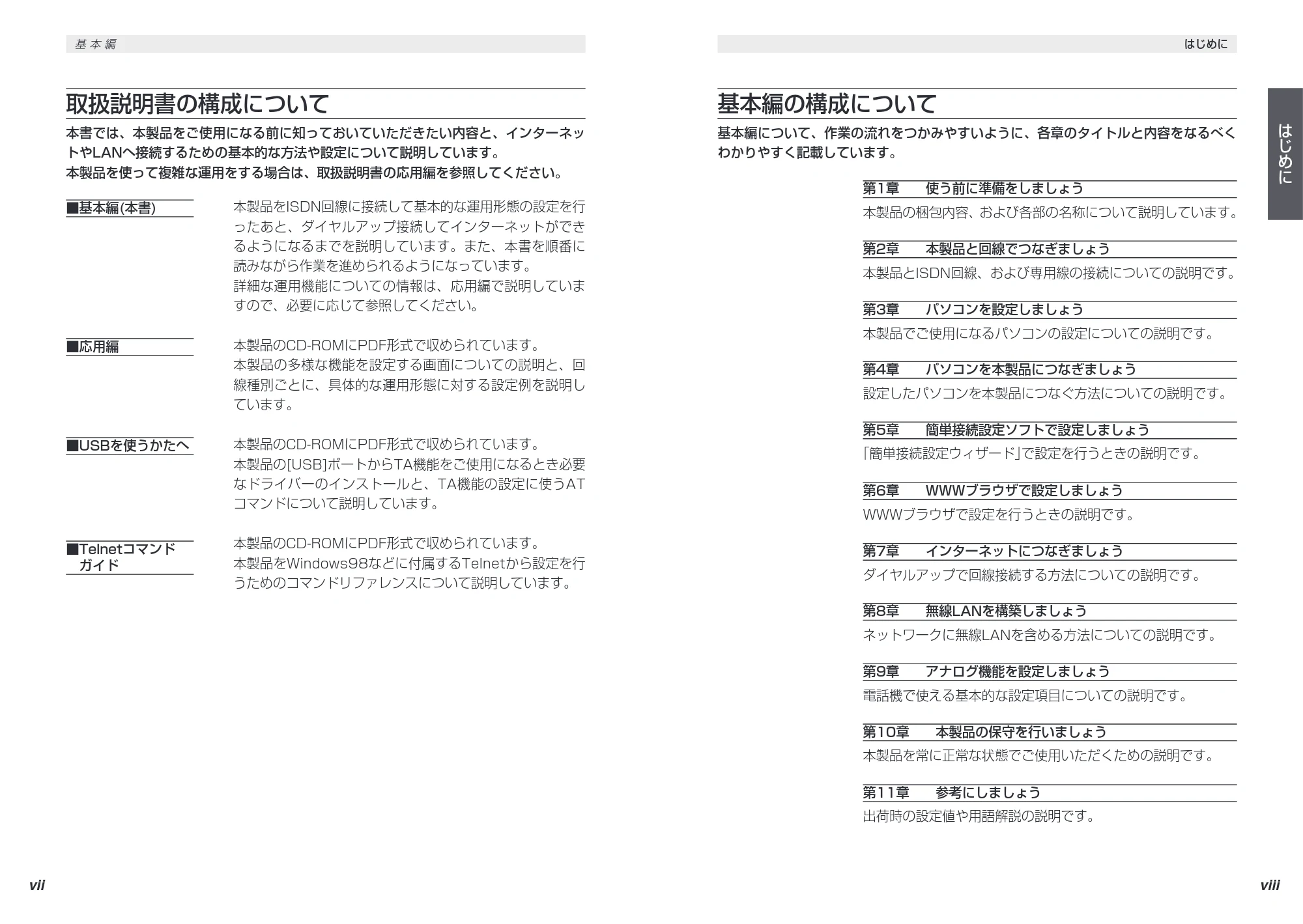 基本編

取扱説明書の構成について

本書では、本製品をご使用になる前に知っておいていただきたい内容と、インターネットやLANへ接続するための基本的な方法や設定について説明しています。
本製品を使って複雑な運用をする場合は、取扱説明書の応用編を参照してください。

■基本編(本書)

本製品をISDN回線に接続して基本的な運用形態の設定を行ったあと、ダイヤルアップ接続してインターネットができるようになるまでを説明しています。また、本書を順番に読みながら作業を進められるようになっています。
詳細な運用機能についての情報は、応用編で説明していますので、必要に応じて参照してください。

■応用編

本製品のCD-ROMにPDF形式で収められています。
本製品の多様な機能を設定する画面についての説明と、回線種別ごとに、具体的な運用形態に対する設定例を説明しています。

■USBを使うかたへ

本製品のCD-ROMにPDF形式で収められています。
本製品の[USB]ポートからTA機能をご使用になるとき必要なドライバーのインストールと、TA機能の設定に使うATコマンドについて説明しています。

■Telnetコマンドガイド

本製品のCD-ROMにPDF形式で収められています。
本製品をWindows98などに付属するTelnetから設定を行うためのコマンドリファレンスについて説明しています。

vii

はじめに

基本編の構成について

基本編について、作業の流れをつかみやすいように、各章のタイトルと内容をなるべくわかりやすく記載しています。

第1章　使う前に準備をしましょう
本製品の梱包内容、および各部の名称について説明しています。

第2章　本製品と回線でつなぎましょう
本製品とISDN回線、および専用線の接続についての説明です。

第3章　パソコンを設定しましょう
本製品でご使用になるパソコンの設定についての説明です。

第4章　パソコンを本製品につなぎましょう
設定したパソコンを本製品につなぐ方法についての説明です。

第5章　簡単接続設定ソフトで設定しましょう
「簡単接続設定ウィザード」で設定を行うときの説明です。

第6章　WWWブラウザで設定しましょう
WWWブラウザで設定を行うときの説明です。

第7章　インターネットにつなぎましょう
ダイヤルアップで回線接続する方法についての説明です。

第8章　無線LANを構築しましょう
ネットワークに無線LANを含める方法についての説明です。

第9章　アナログ機能を設定しましょう
電話機で使える基本的な設定項目についての説明です。

第10章　本製品の保守を行いましょう
本製品を常に正常な状態でご使用いただくための説明です。

第11章　参考にしましょう
出荷時の設定値や用語解説の説明です。

はじめに

viii